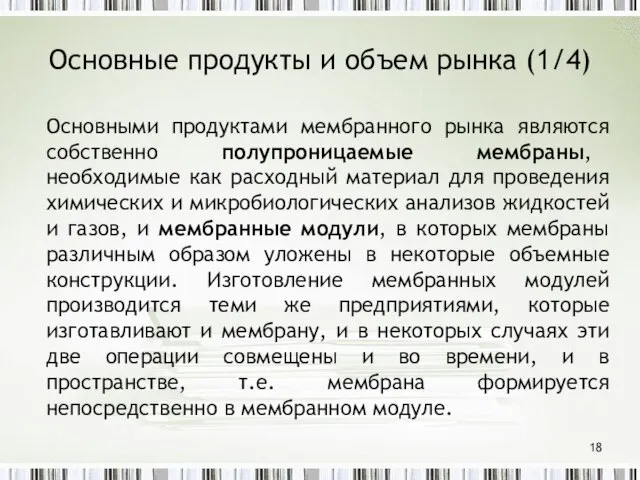 Основные продукты и объем рынка (1/4)

Основными продуктами мембранного рынка являются собственно полупроницаемые мембраны, необходимые как расходный материал для проведения химических и микробиологических анализов жидкостей и газов, и мембранные модули, в которых мембраны различным образом уложены в некоторые объемные конструкции. Изготовление мембранных модулей производится теми же предприятиями, которые изготавливают и мембрану, и в некоторых случаях эти две операции совмещены и во времени, и в пространстве, т.е. мембрана формируется непосредственно в мембранном модуле.

18